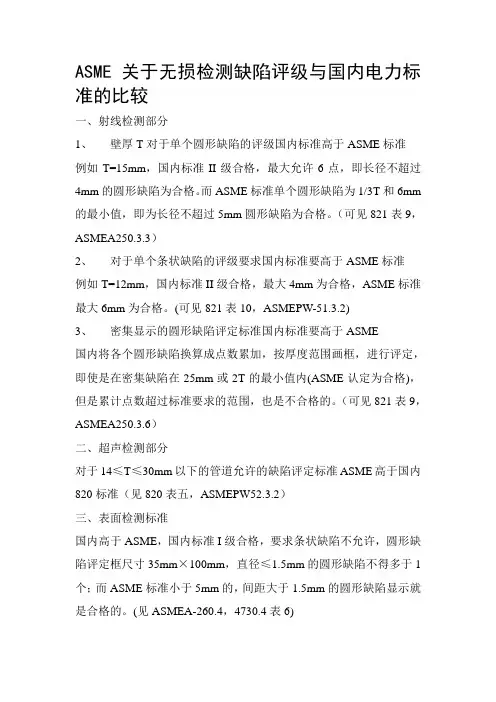 ASME 关于无损检测缺陷评级与国内电力标准的比较

一、射线检测部分

1、　壁厚 T 对于单个圆形缺陷的评级国内标准高于 ASME 标准

例如 T=15mm，国内标准 II 级合格，最大允许 6 点，即长径不超过 4mm 的圆形缺陷为合格。而 ASME 标准单个圆形缺陷为 1/3T 和 6mm 的最小值，即为长径不超过 5mm 圆形缺陷为合格。（可见 821 表 9，ASMEA250.3.3）

2、　对于单个条状缺陷的评级要求国内标准要高于 ASME 标准

例如 T=12mm，国内标准 II 级合格，最大 4mm 为合格，ASME 标准最大 6mm 为合格。(可见 821 表 10，ASMEPW-51.3.2)

3、　密集显示的圆形缺陷评定标准国内标准要高于 ASME

国内将各个圆形缺陷换算成点数累加，按厚度范围画框，进行评定，即使是在密集缺陷在 25mm 或 2T 的最小值内(ASME 认定为合格)，但是累计点数超过标准要求的范围，也是不合格的。（可见 821 表 9，ASMEA250.3.6）

二、超声检测部分

对于 14≤T≤30mm 以下的管道允许的缺陷评定标准 ASME 高于国内 820 标准（见 820 表五，ASMEPW52.3.2）

三、表面检测标准

国内高于 ASME，国内标准 I 级合格，要求条状缺陷不允许，圆形缺陷评定框尺寸 35mm×100mm，直径≤1.5mm 的圆形缺陷不得多于 1 个；而 ASME 标准小于 5mm 的，间距大于 1.5mm 的圆形缺陷显示就是合格的。(见 ASMEA-260.4，4730.4 表 6)